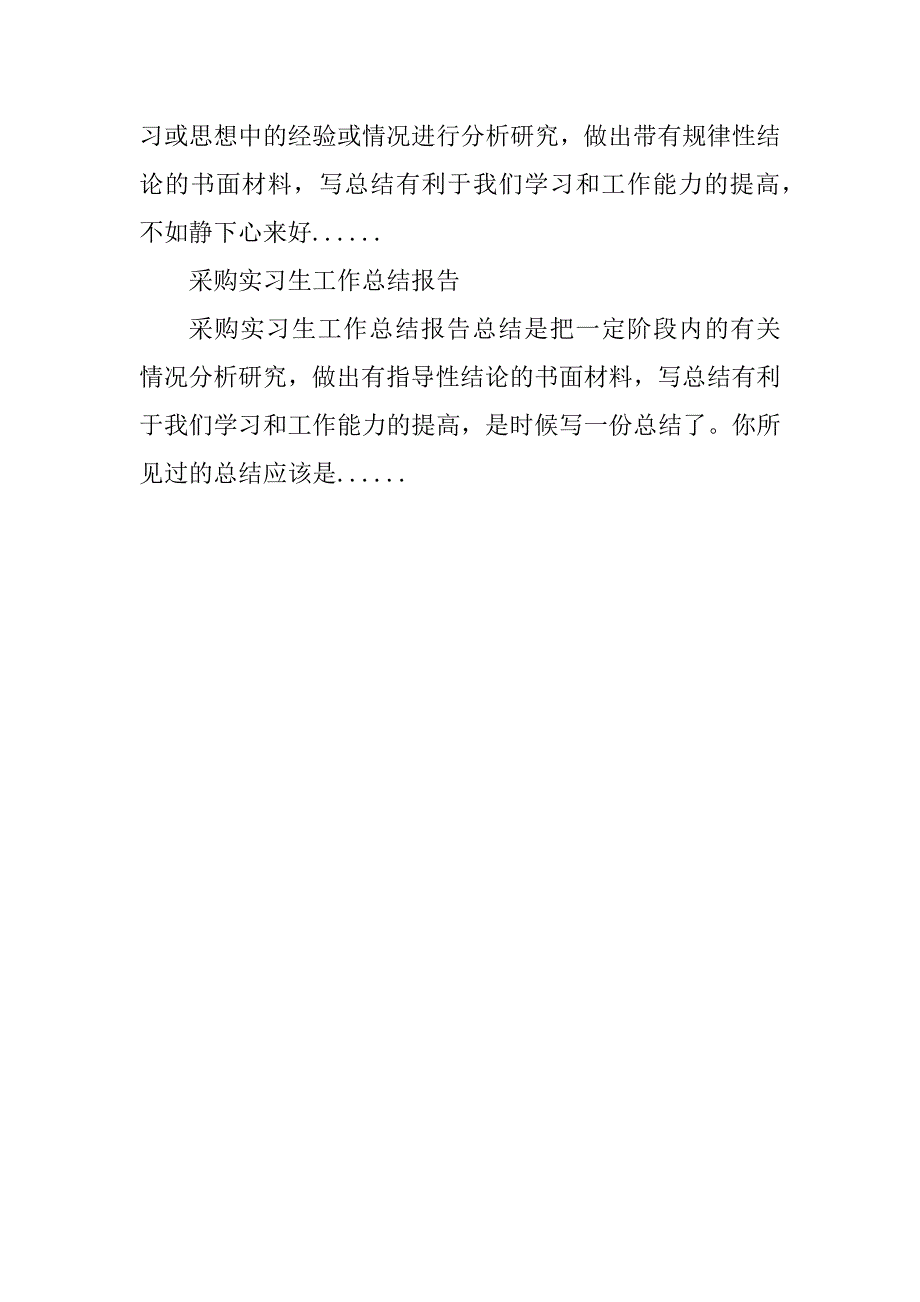 习或思想中的经验或情况进行分析研究，做出带有规律性结论的书面材料，写总结有利于我们学习和工作能力的提高，不如静下心来好......

采购实习生工作总结报告

采购实习生工作总结报告总结是把一定阶段内的有关情况分析研究，做出有指导性结论的书面材料，写总结有利于我们学习和工作能力的提高，是时候写一份总结了。你所见过的总结应该是......